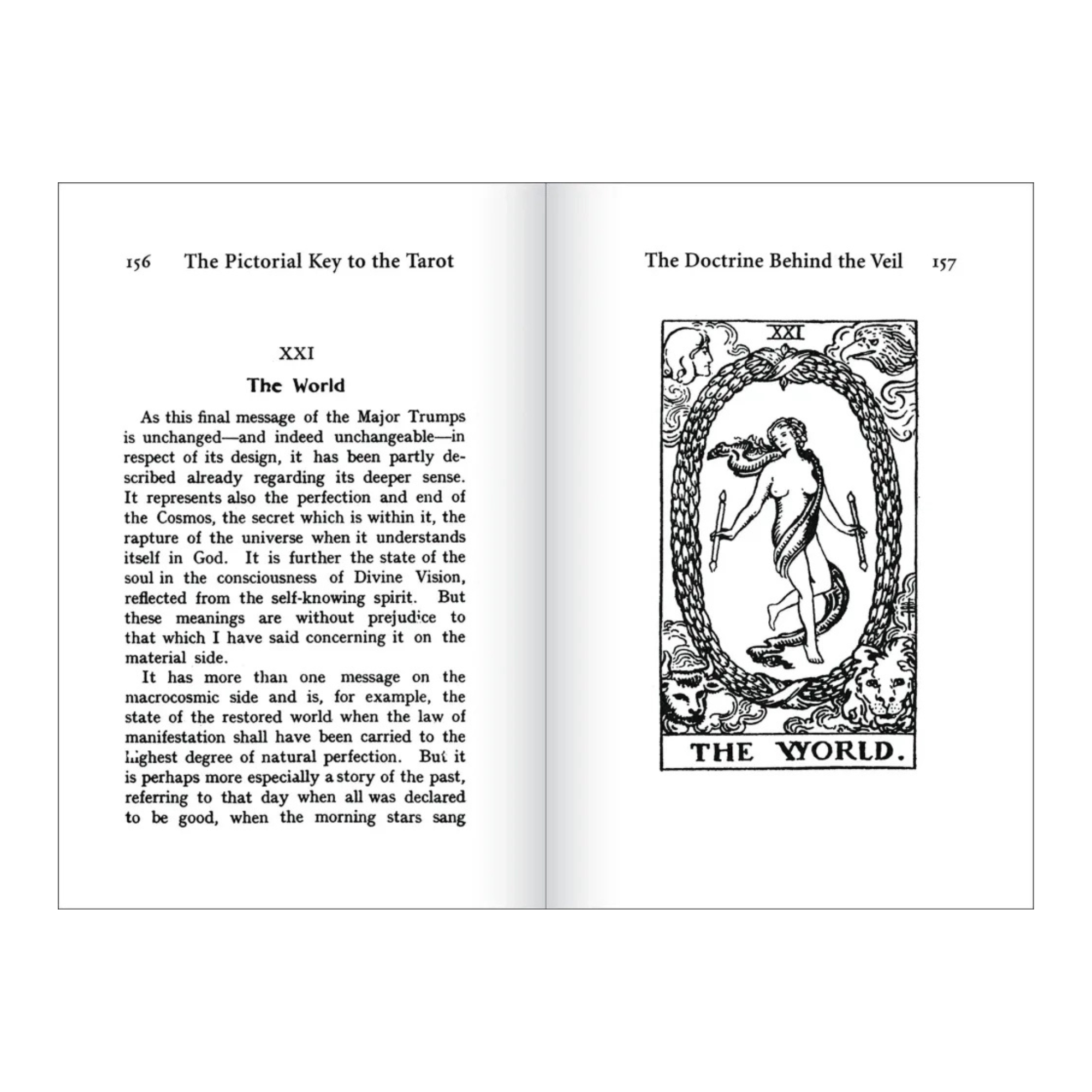 156 The Pictorial Key to the Tarot

XXI

The World

As this final message of the Major Trumps is unchanged—and indeed unchangeable—in respect of its design, it has been partly described already regarding its deeper sense. It represents also the perfection and end of the Cosmos, the secret which is within it, the rapture of the universe when it understands itself in God. It is further the state of the soul in the consciousness of Divine Vision, reflected from the self-knowing spirit. But these meanings are without prejudice to that which I have said concerning it on the material side.

It has more than one message on the macrocosmic side and is, for example, the state of the restored world when the law of manifestation shall have been carried to the highest degree of natural perfection. But it is perhaps more especially a story of the past, referring to that day when all was declared to be good, when the morning stars sang

The Doctrine Behind the Veil 157

XXI

THE WORLD.